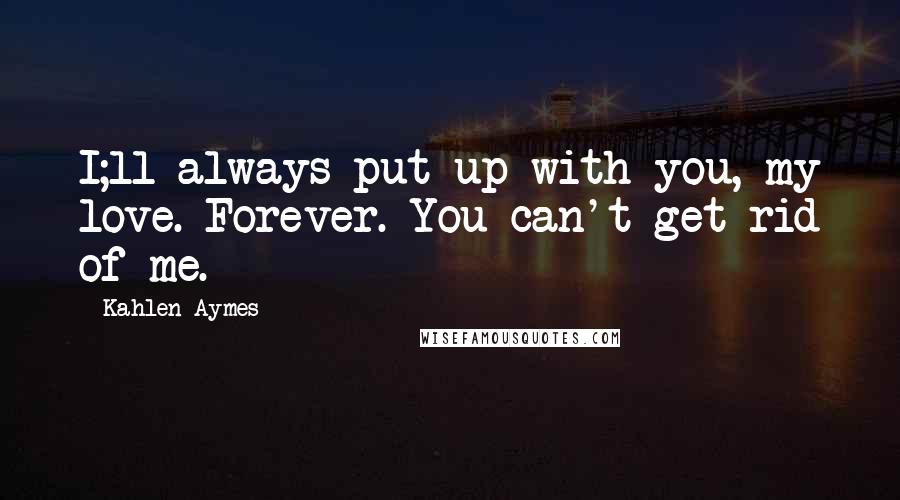 I;ll always put up with you, my love. Forever. You can't get rid of me.

Kahlen Aymes

WISEFAMOUSQUOTES.COM